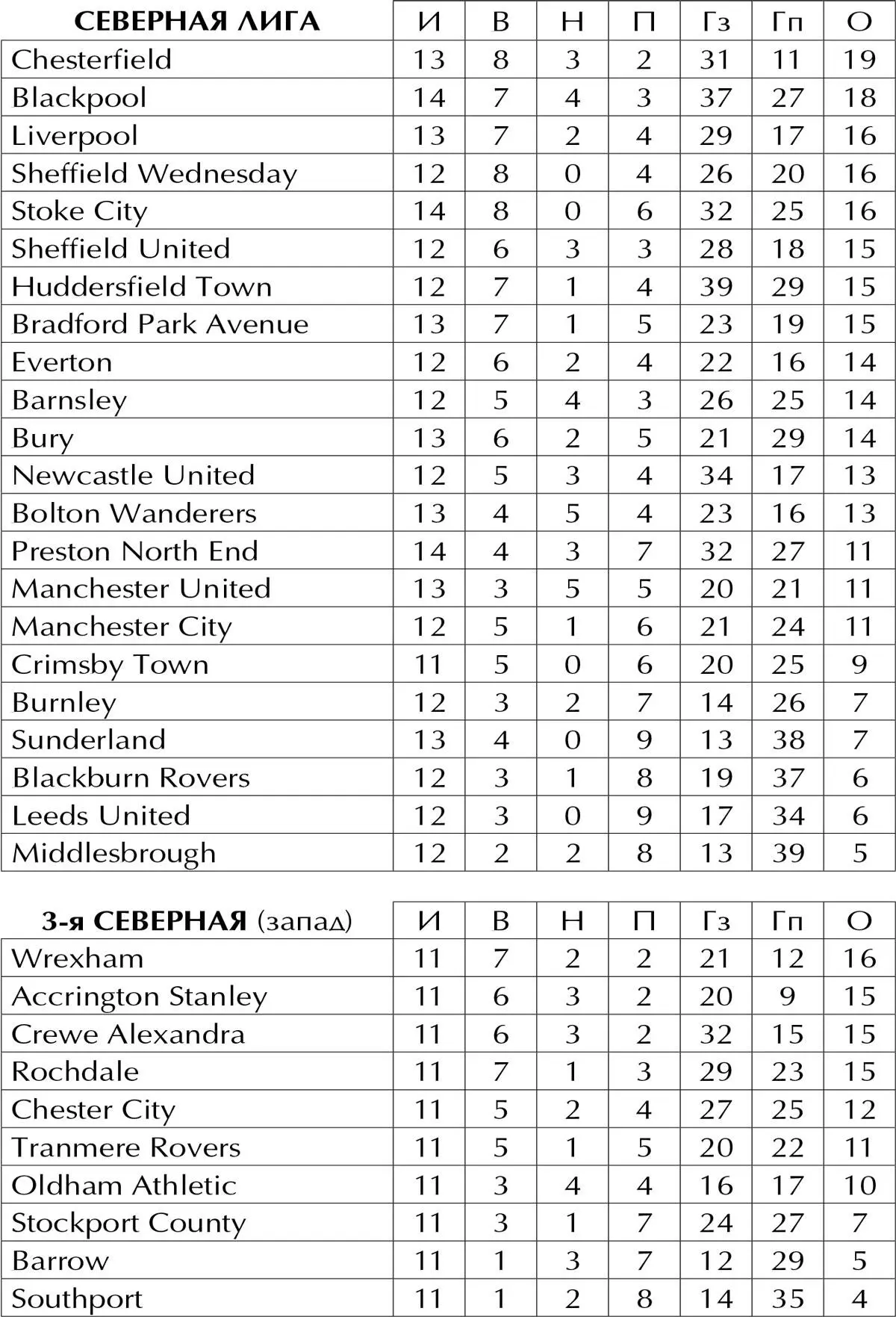 | СЕВЕРНАЯ ЛИГА | И | В | Н | П | Гз | Гп | О |
|---|---|---|---|---|---|---|---|
| Chesterfield | 13 | 8 | 3 | 2 | 31 | 11 | 19 |
| Blackpool | 14 | 7 | 4 | 3 | 37 | 27 | 18 |
| Liverpool | 13 | 7 | 2 | 4 | 29 | 17 | 16 |
| Sheffield Wednesday | 12 | 8 | 0 | 4 | 26 | 20 | 16 |
| Stoke City | 14 | 8 | 0 | 6 | 32 | 25 | 16 |
| Sheffield United | 12 | 6 | 3 | 3 | 28 | 18 | 15 |
| Huddersfield Town | 12 | 7 | 1 | 4 | 39 | 29 | 15 |
| Bradford Park Avenue | 13 | 7 | 1 | 5 | 23 | 19 | 15 |
| Everton | 12 | 6 | 2 | 4 | 22 | 16 | 14 |
| Barnsley | 12 | 5 | 4 | 3 | 26 | 25 | 14 |
| Bury | 13 | 6 | 2 | 5 | 21 | 29 | 14 |
| Newcastle United | 12 | 5 | 3 | 4 | 34 | 17 | 13 |
| Bolton Wanderers | 13 | 4 | 5 | 4 | 23 | 16 | 13 |
| Preston North End | 14 | 4 | 3 | 7 | 32 | 27 | 11 |
| Manchester United | 13 | 3 | 5 | 5 | 20 | 21 | 11 |
| Manchester City | 12 | 5 | 1 | 6 | 21 | 24 | 11 |
| Crimsby Town | 11 | 5 | 0 | 6 | 20 | 25 | 9 |
| Burnley | 12 | 3 | 2 | 7 | 14 | 26 | 7 |
| Sunderland | 13 | 4 | 0 | 9 | 13 | 38 | 7 |
| Blackburn Rovers | 12 | 3 | 1 | 8 | 19 | 37 | 6 |
| Leeds United | 12 | 3 | 0 | 9 | 17 | 34 | 6 |
| Middlesbrough | 12 | 2 | 2 | 8 | 13 | 39 | 5 |

| 3-я СЕВЕРНАЯ (запад) | И | В | Н | П | Гз | Гп | О |
|---|---|---|---|---|---|---|---|
| Wrexham | 11 | 7 | 2 | 2 | 21 | 12 | 16 |
| Accrington Stanley | 11 | 6 | 3 | 2 | 20 | 9 | 15 |
| Crewe Alexandra | 11 | 6 | 3 | 2 | 32 | 15 | 15 |
| Rochdale | 11 | 7 | 1 | 3 | 29 | 23 | 15 |
| Chester City | 11 | 5 | 2 | 4 | 27 | 25 | 12 |
| Tranmere Rovers | 11 | 5 | 1 | 5 | 20 | 22 | 11 |
| Oldham Athletic | 11 | 3 | 4 | 4 | 16 | 17 | 10 |
| Stockport County | 11 | 3 | 1 | 7 | 24 | 27 | 7 |
| Barrow | 11 | 1 | 3 | 7 | 12 | 29 | 5 |
| Southport | 11 | 1 | 2 | 8 | 14 | 35 | 4 |